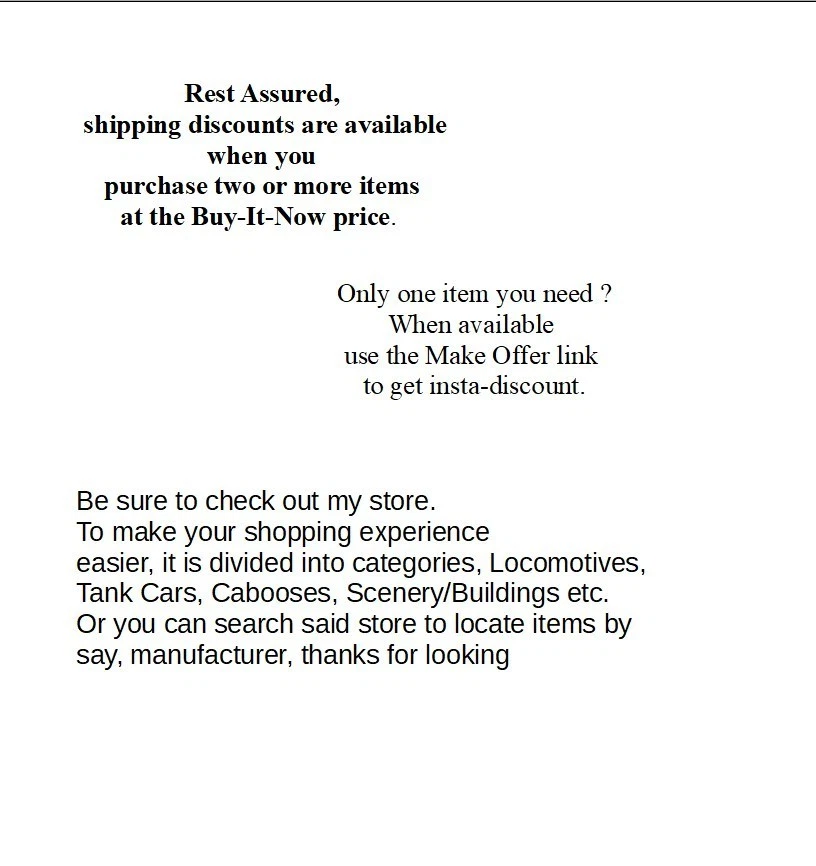 Rest Assured, shipping discounts are available when you purchase two or more items at the Buy-It-Now price.

Only one item you need ? When available use the Make Offer link to get insta-discount.

Be sure to check out my store. To make your shopping experience easier, it is divided into categories, Locomotives, Tank Cars, Cabooses, Scenery/Buildings etc. Or you can search said store to locate items by say, manufacturer, thanks for looking